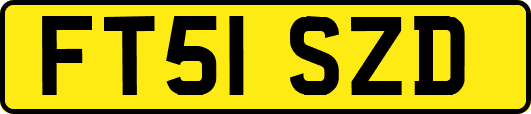 FT51 SZD